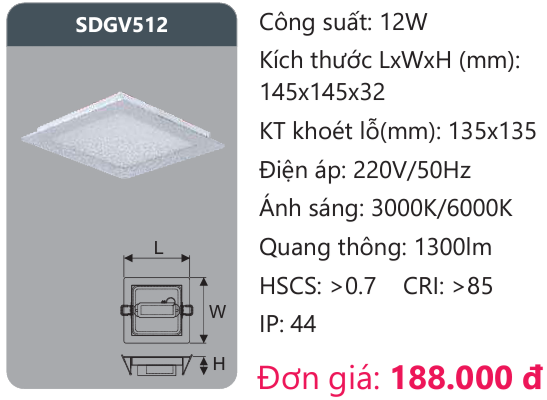 SDGV512

L

W

H

Công suất: 12W

Kích thước LxWxH (mm): 145x145x32

KT khoét lỗ(mm): 135x135

Điện áp: 220V/50Hz

Ánh sáng: 3000K/6000K

Quang thông: 1300lm

HSCS: >0.7 CRI: >85

IP: 44

Đơn giá: 188.000 đ